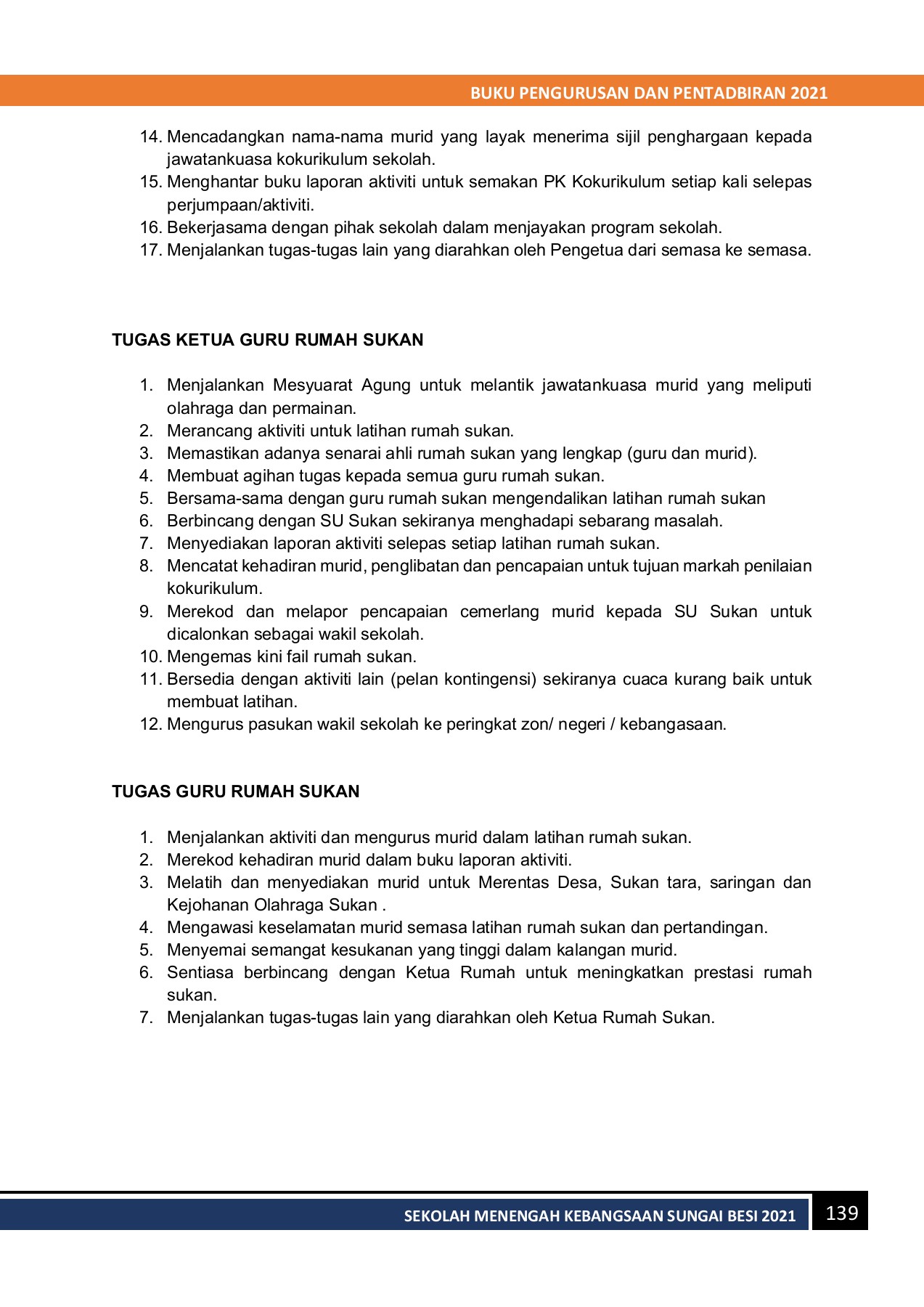 BUKU PENGURUSAN DAN PENTADBIRAN 2021

14. Mencadangkan nama-nama murid yang layak menerima sijil penghargaan kepada jawatankuasa kokurikulum sekolah.
15. Menghantar buku laporan aktiviti untuk semakan PK Kokurikulum setiap kali selepas perjumpaan/aktiviti.
16. Bekerjasama dengan pihak sekolah dalam menjayakan program sekolah.
17. Menjalankan tugas-tugas lain yang diarahkan oleh Pengetua dari semasa ke semasa.

TUGAS KETUA GURU RUMAH SUKAN

1. Menjalankan Mesyuarat Agung untuk melantik jawatankuasa murid yang meliputi olahraga dan permainan.
2. Merancang aktiviti untuk latihan rumah sukan.
3. Memastikan adanya senarai ahli rumah sukan yang lengkap (guru dan murid).
4. Membuat agihan tugas kepada semua guru rumah sukan.
5. Bersama-sama dengan guru rumah sukan mengendalikan latihan rumah sukan
6. Berbincang dengan SU Sukan sekiranya menghadapi sebarang masalah.
7. Menyediakan laporan aktiviti selepas setiap latihan rumah sukan.
8. Mencatat kehadiran murid, penglibatan dan pencapaian untuk tujuan markah penilaian kokurikulum.
9. Merekod dan melapor pencapaian cemerlang murid kepada SU Sukan untuk dicalonkan sebagai wakil sekolah.
10. Mengemas kini fail rumah sukan.
11. Bersedia dengan aktiviti lain (pelan kontingensi) sekiranya cuaca kurang baik untuk membuat latihan.
12. Mengurus pasukan wakil sekolah ke peringkat zon/ negeri / kebangasaan.

TUGAS GURU RUMAH SUKAN

1. Menjalankan aktiviti dan mengurus murid dalam latihan rumah sukan.
2. Merekod kehadiran murid dalam buku laporan aktiviti.
3. Melatih dan menyediakan murid untuk Merentas Desa, Sukan tara, saringan dan Kejohanan Olahraga Sukan .
4. Mengawasi keselamatan murid semasa latihan rumah sukan dan pertandingan.
5. Menyemai semangat kesukanan yang tinggi dalam kalangan murid.
6. Sentiasa berbincang dengan Ketua Rumah untuk meningkatkan prestasi rumah sukan.
7. Menjalankan tugas-tugas lain yang diarahkan oleh Ketua Rumah Sukan.

SEKOLAH MENENGAH KEBANGSAAN SUNGAI BESI 2021 139